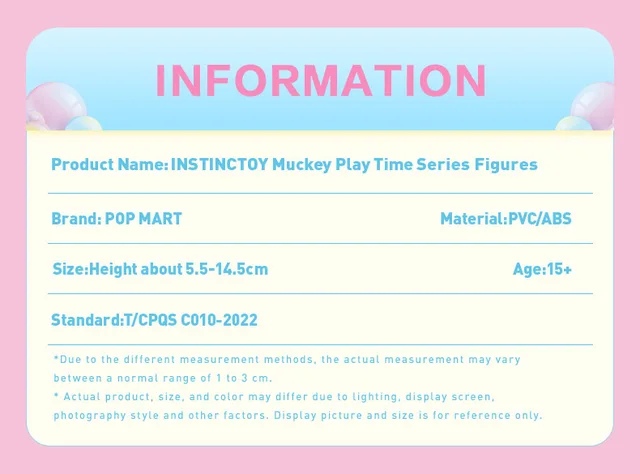 INFORMATION

Product Name: INSTINCTOY Muckey Play Time Series Figures

Brand: POP MART

Material:PVC/ABS

Size:Height about 5.5-14.5cm

Age:15+

Standard:T/CPQS C010-2022

*Due to the different measurement methods, the actual measurement may vary between a normal range of 1 to 3 cm.
* Actual product, size, and color may differ due to lighting, display screen, photography style and other factors. Display picture and size is for reference only.